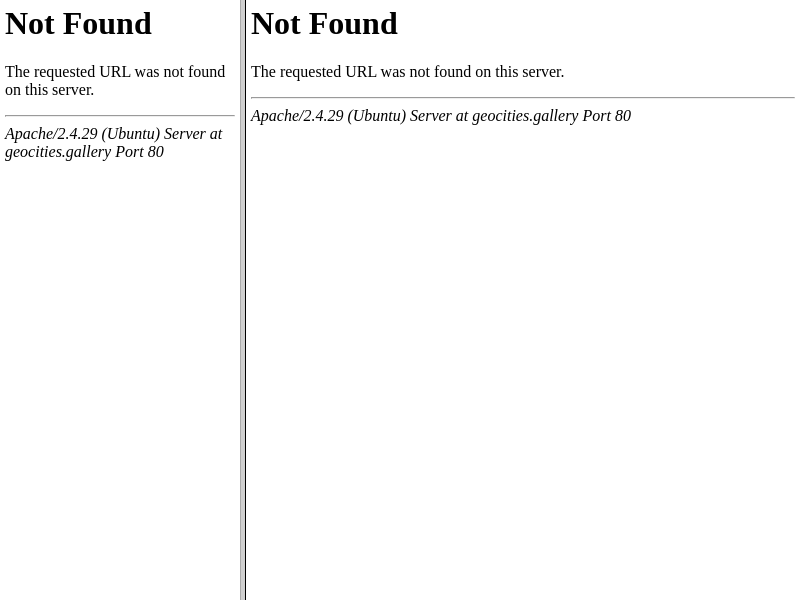 Not Found

The requested URL was not found on this server.

Apache/2.4.29 (Ubuntu) Server at geocities.gallery Port 80

Not Found

The requested URL was not found on this server.

Apache/2.4.29 (Ubuntu) Server at geocities.gallery Port 80